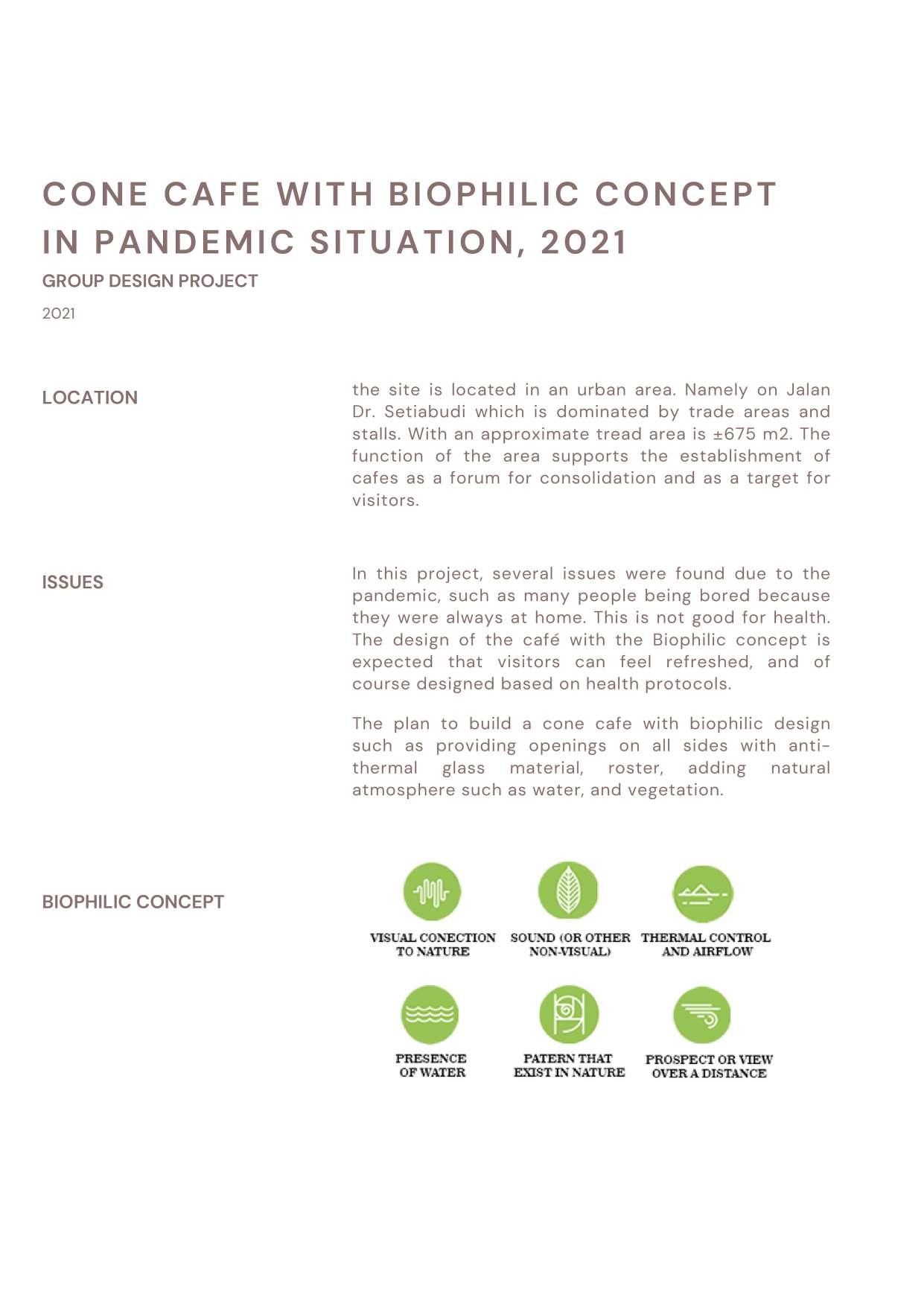 CONE CAFE WITH BIOPHILIC CONCEPT IN PANDEMIC SITUATION, 2021

GROUP DESIGN PROJECT

2021

LOCATION

the site is located in an urban area. Namely on Jalan Dr. Setiabudi which is dominated by trade areas and stalls. With an approximate tread area is ±675 m2. The function of the area supports the establishment of cafes as a forum for consolidation and as a target for visitors.

ISSUES

In this project, several issues were found due to the pandemic, such as many people being bored because they were always at home. This is not good for health. The design of the café with the Biophilic concept is expected that visitors can feel refreshed, and of course designed based on health protocols.

The plan to build a cone cafe with biophilic design such as providing openings on all sides with anti-thermal glass material, roster, adding natural atmosphere such as water, and vegetation.

BIOPHILIC CONCEPT

VISUAL CONECTION TO NATURE

SOUND (OR OTHER NON-VISUAL)

THERMAL CONTROL AND AIRFLOW

PRESENCE OF WATER

PATERN THAT EXIST IN NATURE

PROSPECT OR VIEW OVER A DISTANCE